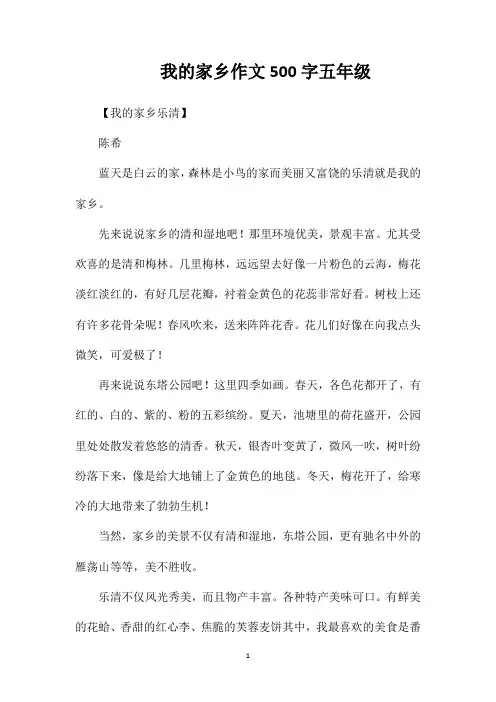 我的家乡作文500字五年级

【我的家乡乐清】

陈希

蓝天是白云的家，森林是小鸟的家而美丽又富饶的乐清就是我的家乡。

先来说说家乡的清和湿地吧！那里环境优美，景观丰富。尤其受欢喜的是清和梅林。几里梅林，远远望去好像一片粉色的云海，梅花淡红淡红的，有好几层花瓣，衬着金黄色的花蕊非常好看。树枝上还有许多花骨朵呢！春风吹来，送来阵阵花香。花儿们好像在向我点头微笑，可爱极了！

再来说说东塔公园吧！这里四季如画。春天，各色花都开了，有红的、白的、紫的、粉的五彩缤纷。夏天，池塘里的荷花盛开，公园里处处散发着悠悠的清香。秋天，银杏叶变黄了，微风一吹，树叶纷纷落下来，像是给大地铺上了金黄色的地毯。冬天，梅花开了，给寒冷的大地带来了勃勃生机！

当然，家乡的美景不仅有清和湿地，东塔公园，更有驰名中外的雁荡山等等，美不胜收。

乐清不仅风光秀美，而且物产丰富。各种特产美味可口。有鲜美的花蛤、香甜的红心李、焦脆的芙蓉麦饼其中，我最喜欢的美食是番

1